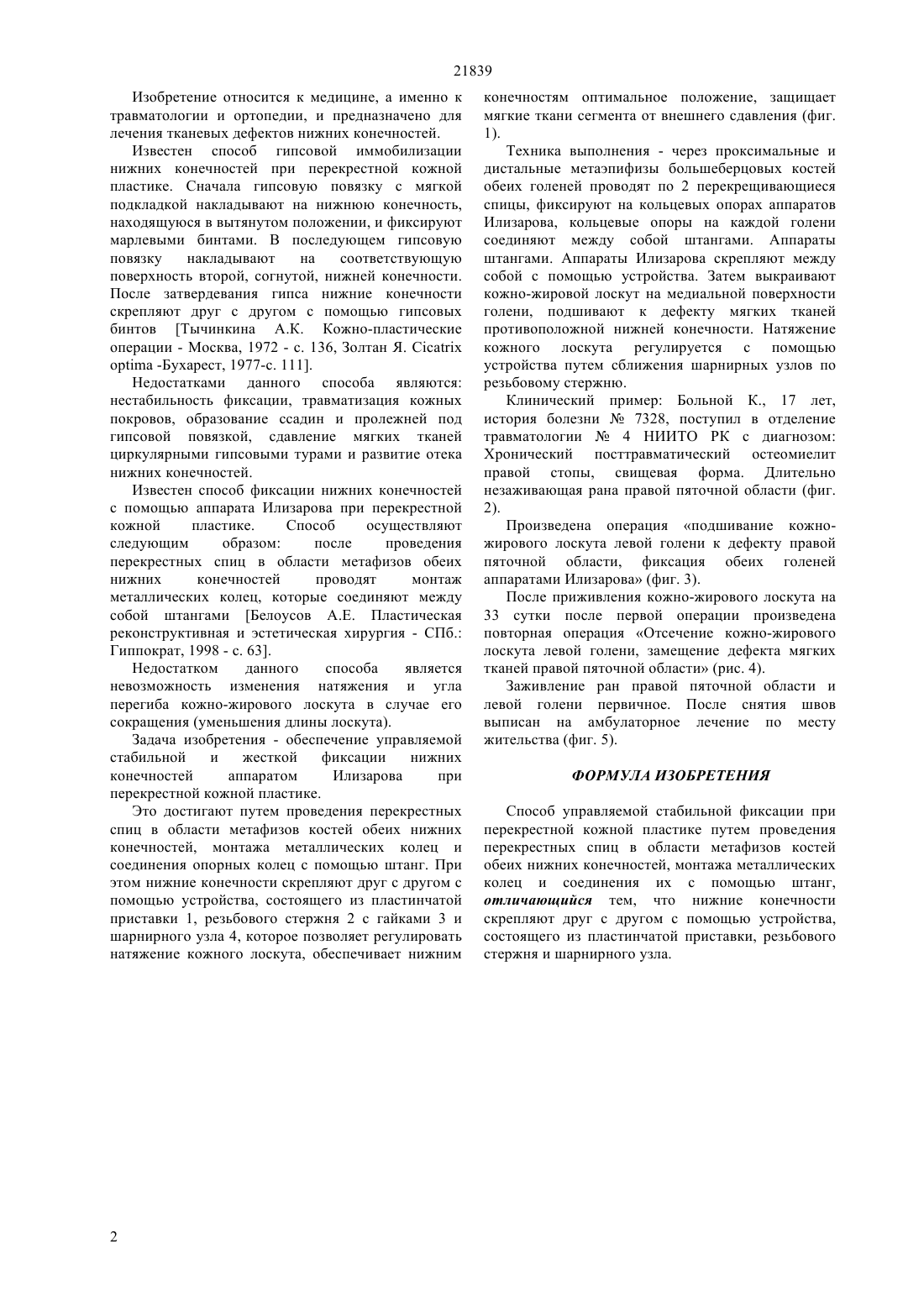 21839

Изобретение относится к медицине, а именно к травматологии и ортопедии, и предназначено для лечения тканевых дефектов нижних конечностей.

Известен способ гипсовой иммобилизации нижних конечностей при перекрестной кожной пластике. Сначала гипсовую повязку с мягкой подкладкой накладывают на нижнюю конечность, находящуюся в вытянутом положении, и фиксируют марлевыми бинтами. В последующем гипсовую повязку накладывают на соответствующую поверхность второй, согнутой, нижней конечности. После затвердевания гипса нижние конечности скрепляют друг с другом с помощью гипсовых бинтов [Тычинкина А.К. Кожно-пластические операции - Москва, 1972 - с. 136, Золтан Я. Cicatrix optima -Бухарест, 1977-с. 111].

Недостатками данного способа являются: нестабильность фиксации, травматизация кожных покровов, образование ссадин и пролежней под гипсовой повязкой, сдавление мягких тканей циркулярными гипсовыми турами и развитие отека нижних конечностей.

Известен способ фиксации нижних конечностей с помощью аппарата Илизарова при перекрестной кожной пластике. Способ осуществляют следующим образом: после проведения перекрестных спиц в области метафизов обеих нижних конечностей проводят монтаж металлических колец, которые соединяют между собой штангами [Белоусов А.Е. Пластическая реконструктивная и эстетическая хирургия - СПб.: Гиппократ, 1998 - с. 63].

Недостатком данного способа является невозможность изменения натяжения и угла перегиба кожно-жирового лоскута в случае его сокращения (уменьшения длины лоскута).

Задача изобретения - обеспечение управляемой стабильной и жесткой фиксации нижних конечностей аппаратом Илизарова при перекрестной кожной пластике.

Это достигают путем проведения перекрестных спиц в области метафизов костей обеих нижних конечностей, монтажа металлических колец и соединения опорных колец с помощью штанг. При этом нижние конечности скрепляют друг с другом с помощью устройства, состоящего из пластинчатой приставки 1, резьбового стержня 2 с гайками 3 и шарнирного узла 4, которое позволяет регулировать натяжение кожного лоскута, обеспечивает нижним конечностям оптимальное положение, защищает мягкие ткани сегмента от внешнего сдавления (фиг. 1).

Техника выполнения - через проксимальные и дистальные метаэпифизы большеберцовых костей обеих голеней проводят по 2 перекрещивающиеся спицы, фиксируют на кольцевых опорах аппаратов Илизарова, кольцевые опоры на каждой голени соединяют между собой штангами. Аппараты штангами. Аппараты Илизарова скрепляют между собой с помощью устройства. Затем выкраивают кожно-жировой лоскут на медиальной поверхности голени, подшивают к дефекту мягких тканей противоположной нижней конечности. Натяжение кожного лоскута регулируется с помощью устройства путем сближения шарнирных узлов по резьбовому стержню.

Клинический пример: Больной К., 17 лет, история болезни № 7328, поступил в отделение травматологии № 4 НИИТО РК с диагнозом: Хронический посттравматический остеомиелит правой стопы, свищевая форма. Длительно незаживающая рана правой пяточной области (фиг. 2).

Произведена операция «подшивание кожно-жирового лоскута левой голени к дефекту правой пяточной области, фиксация обеих голеней аппаратами Илизарова» (фиг. 3).

После приживления кожно-жирового лоскута на 33 сутки после первой операции произведена повторная операция «Отсечение кожно-жирового лоскута левой голени, замещение дефекта мягких тканей правой пяточной области» (рис. 4).

Заживление ран правой пяточной области и левой голени первичное. После снятия швов выписан на амбулаторное лечение по месту жительства (фиг. 5).

ФОРМУЛА ИЗОБРЕТЕНИЯ

Способ управляемой стабильной фиксации при перекрестной кожной пластике путем проведения перекрестных спиц в области метафизов костей обеих нижних конечностей, монтажа металлических колец и соединения их с помощью штанг, отличающийся тем, что нижние конечности скрепляют друг с другом с помощью устройства, состоящего из пластинчатой приставки, резьбового стержня и шарнирного узла.

2